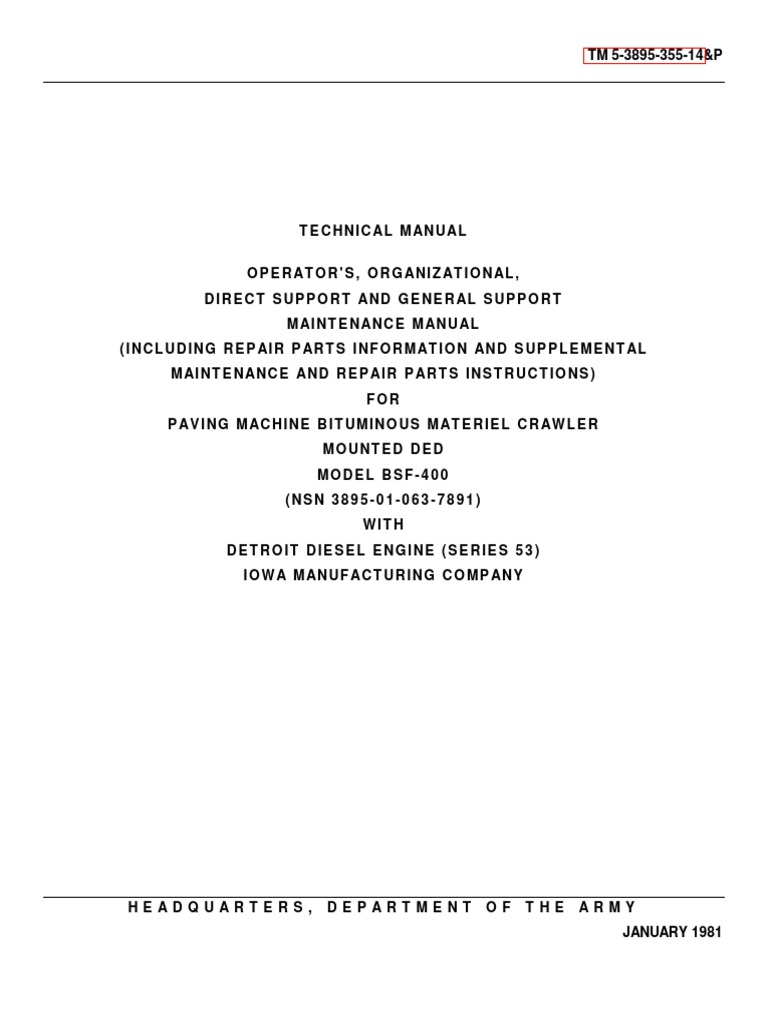 TM 5-3895-355-14&P

TECHNICAL MANUAL

OPERATOR'S, ORGANIZATIONAL,
DIRECT SUPPORT AND GENERAL SUPPORT
MAINTENANCE MANUAL
(INCLUDING REPAIR PARTS INFORMATION AND SUPPLEMENTAL
MAINTENANCE AND REPAIR PARTS INSTRUCTIONS)
FOR
PAVING MACHINE BITUMINOUS MATERIEL CRAWLER
MOUNTED DED
MODEL BSF-400
(NSN 3895-01-063-7891)
WITH
DETROIT DIESEL ENGINE (SERIES 53)
IOWA MANUFACTURING COMPANY

HEADQUARTERS, DEPARTMENT OF THE ARMY

JANUARY 1981